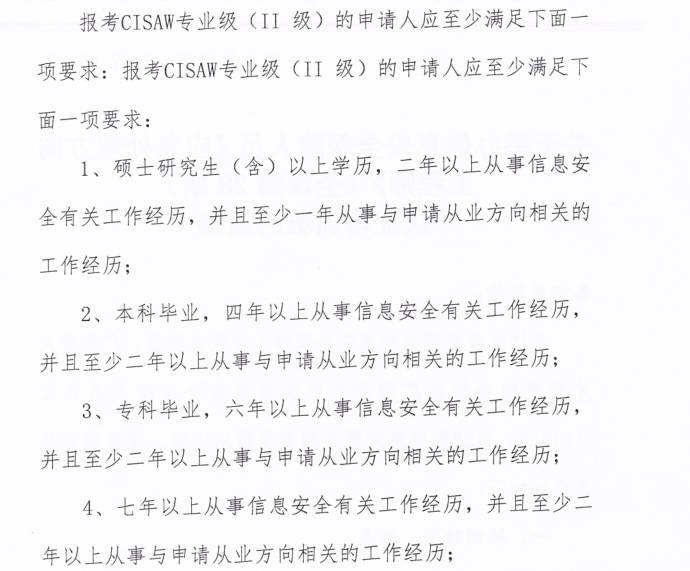 报考CISAW专业级（II 级）的申请人应至少满足下面一项要求：报考CISAW专业级（II 级）的申请人应至少满足下面一项要求：

1、硕士研究生（含）以上学历，二年以上从事信息安全有关工作经历，并且至少一年从事与申请从业方向相关的工作经历；

2、本科毕业，四年以上从事信息安全有关工作经历，并且至少二年以上从事与申请从业方向相关的工作经历；

3、专科毕业，六年以上从事信息安全有关工作经历，并且至少二年以上从事与申请从业方向相关的工作经历；

4、七年以上从事信息安全有关工作经历，并且至少二年以上从事与申请从业方向相关的工作经历；